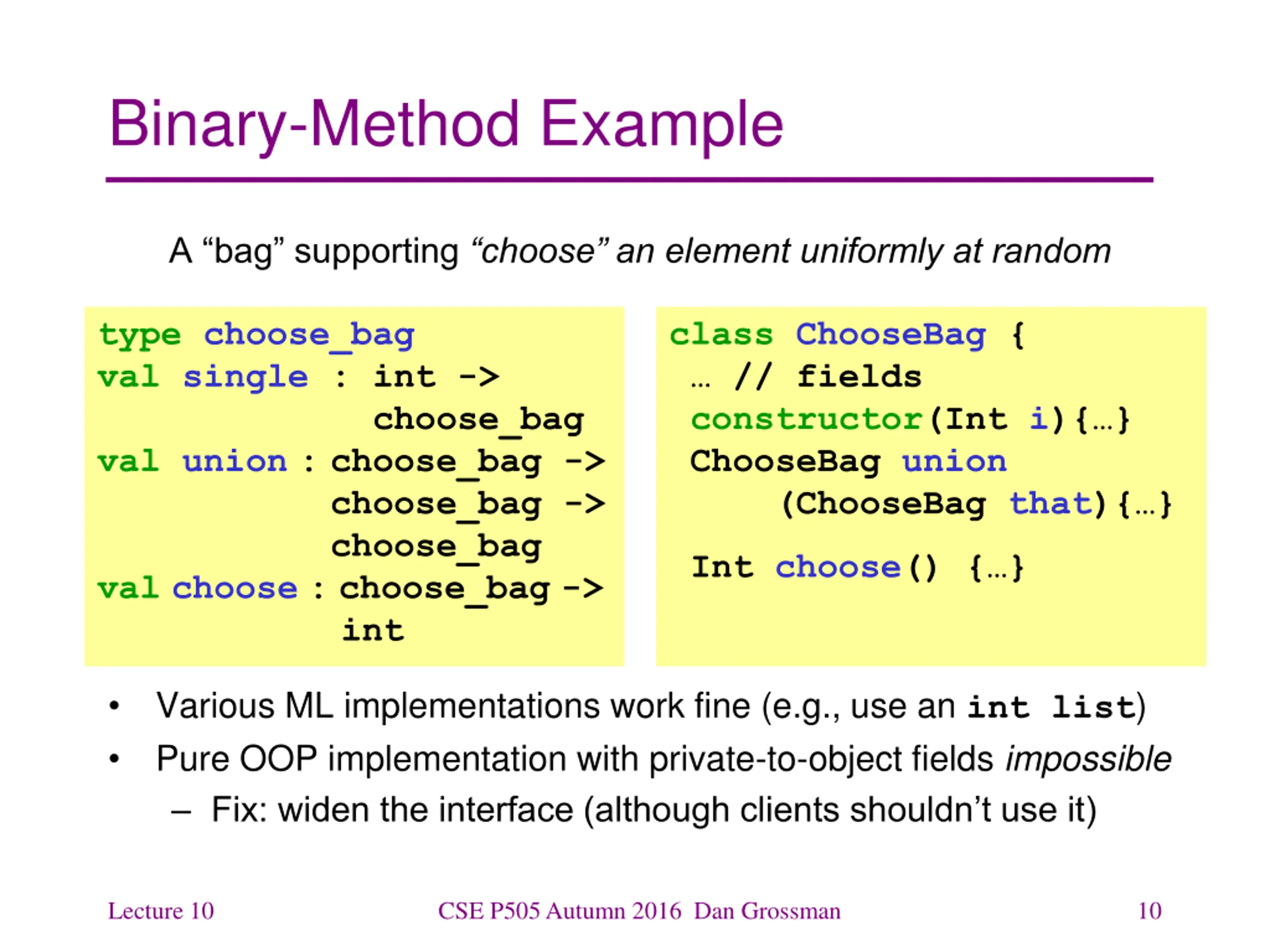 Binary-Method Example

A “bag” supporting “choose” an element uniformly at random

type choose_bag
val single : int ->
 choose_bag
val union : choose_bag ->
 choose_bag ->
 choose_bag
val choose : choose_bag ->
 int

class ChooseBag {
 … // fields
 constructor(Int i){…}
 ChooseBag union
 (ChooseBag that){…}
 Int choose() {…}

• Various ML implementations work fine (e.g., use an int list)
• Pure OOP implementation with private-to-object fields impossible
 – Fix: widen the interface (although clients shouldn’t use it)

Lecture 10 CSE P505 Autumn 2016 Dan Grossman 10